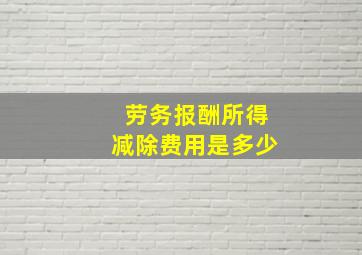 劳务报酬所得
减除费用是多少